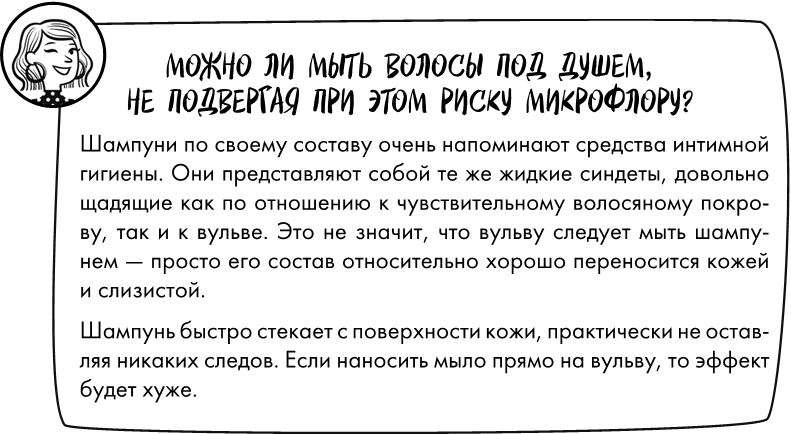 МОЖНО ЛИ МЫТЬ ВОЛОСЫ ПОД ДУШЕМ, НЕ ПОДВЕРГАЯ ПРИ ЭТОМ РИСКУ МИКРОФЛОРУ?

Шампуни по своему составу очень напоминают средства интимной гигиены. Они представляют собой те же жидкие синдеты, довольно щадящие как по отношению к чувствительному волосяному покрову, так и к вульве. Это не значит, что вульву следует мыть шампунем — просто его состав относительно хорошо переносится кожей и слизистой.

Шампунь быстро стекает с поверхности кожи, практически не оставляя никаких следов. Если наносить мыло прямо на вульву, то эффект будет хуже.